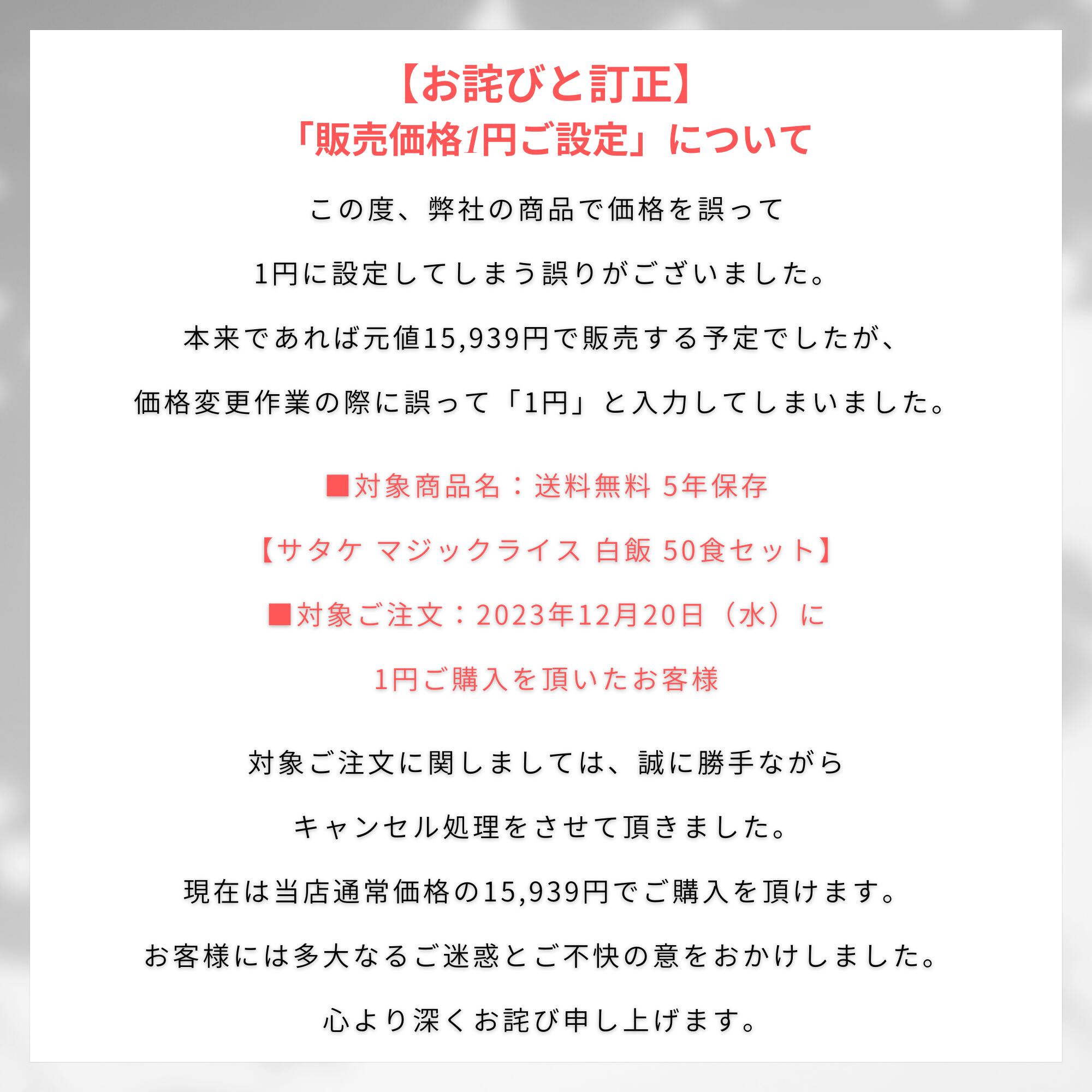 【お詫びと訂正】
「販売価格1円ご設定」について

この度、弊社の商品で価格を誤って

1円に設定してしまう誤りがございました。

本来であれば元値15,939円で販売する予定でしたが、

価格変更作業の際に誤って「1円」と入力してしまいました。

■対象商品名：送料無料 5年保存

【サタケ マジックライス 白飯 50食セット】

■対象ご注文：2023年12月20日（水）に

1円ご購入を頂いたお客様

対象ご注文に関しましては、誠に勝手ながら

キャンセル処理をさせて頂きました。

現在は当店通常価格の15,939円でご購入を頂けます。

お客様には多大なるご迷惑とご不快の意をおかけしました。

心より深くお詫び申し上げます。